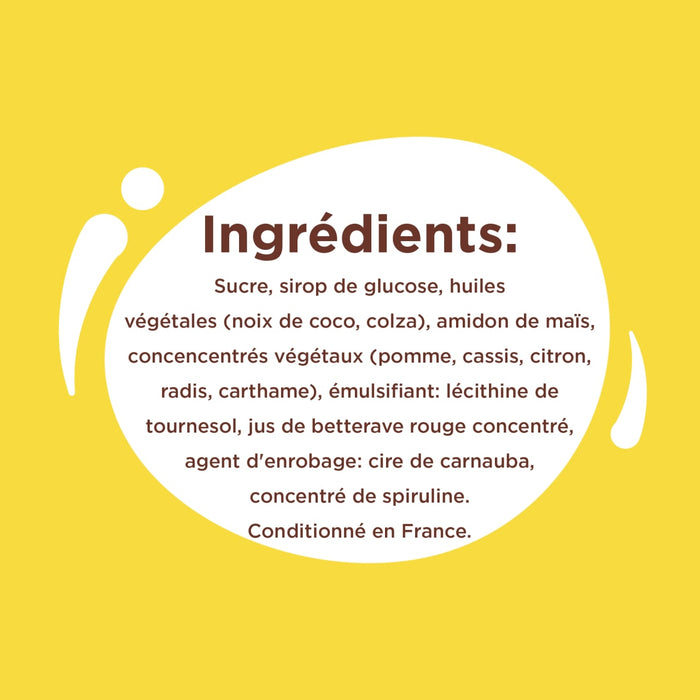 Ingrédients:

Sucre, sirop de glucose, huiles végétales (noix de coco, colza), amidon de maïs, concencentrés végétaux (pomme, cassis, citron, radis, carthame), émulsifiant: lécithine de tournesol, jus de betterave rouge concentré, agent d'enrobage: cire de carnauba, concentré de spiruline.
Conditionné en France.